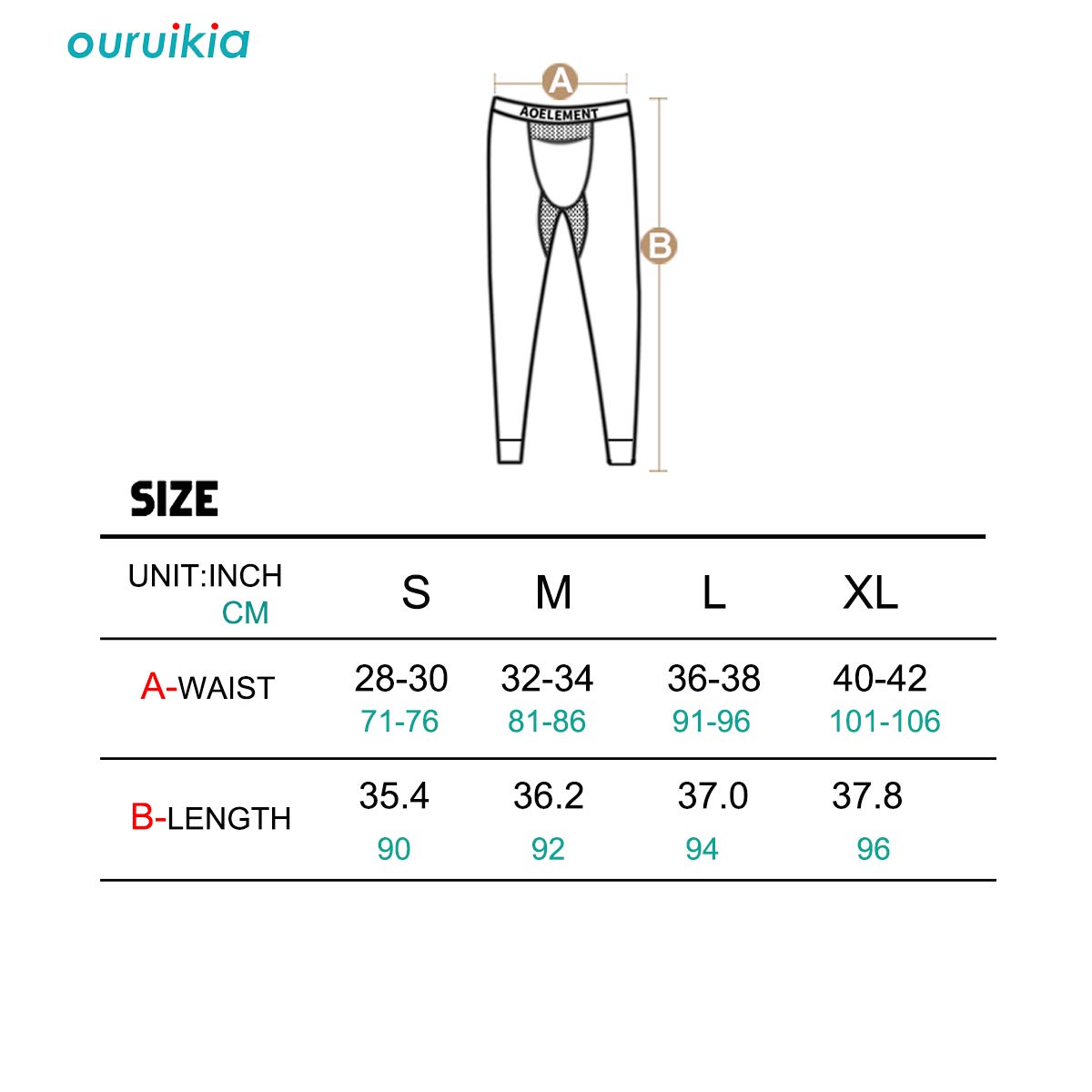 ouruikia

A

AOELEMENT

B

SIZE

| UNIT:INCH CM | S | M | L | XL |
|---|---|---|---|---|
| A-WAIST | 28-30 71-76 | 32-34 81-86 | 36-38 91-96 | 40-42 101-106 |
| B-LENGTH | 35.4 90 | 36.2 92 | 37.0 94 | 37.8 96 |